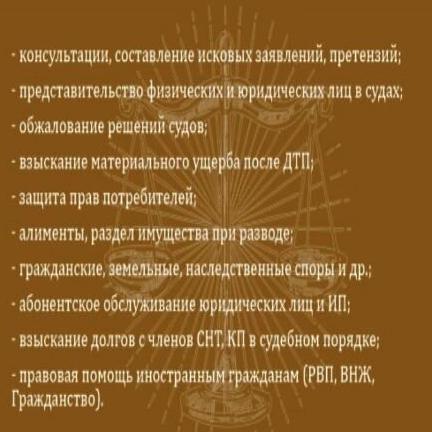 - консультации, составление исковых заявлений, претензий;
- представительство физических и юридических лиц в судах;
- обжалование решений судов;
- взыскание материального ущерба после ДТП;
- защита прав потребителей;
- алименты, раздел имущества при разводе;
- гражданские, земельные, наследственные споры и др.;
- абонентское обслуживание юридических лиц и ИП;
- взыскание долгов с членов СНТ, КП в судебном порядке;
- правовая помощь иностранным гражданам (РВП, ВНЖ, Гражданство).